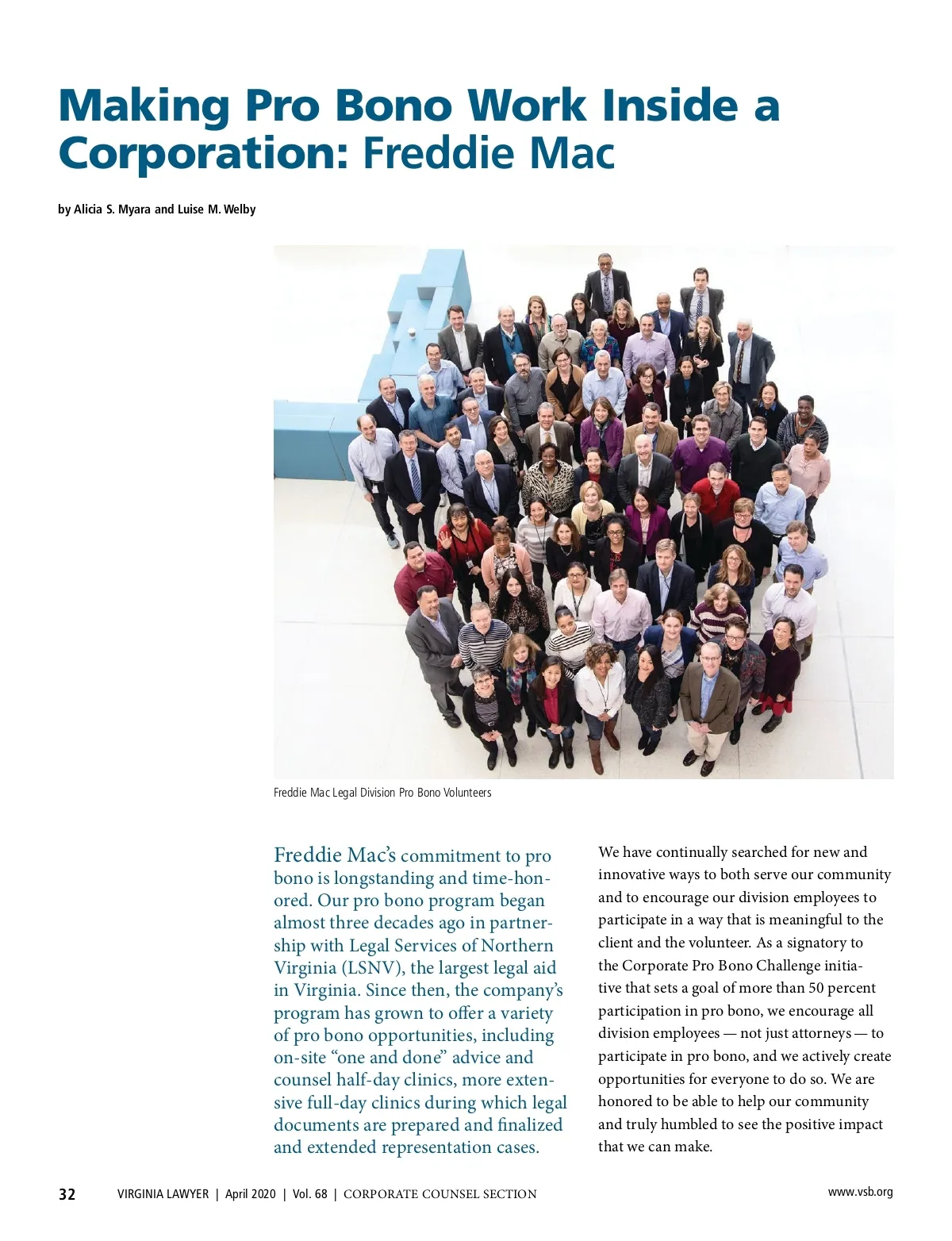 Making Pro Bono Work Inside a Corporation: Freddie Mac

by Alicia S. Myara and Luise M. Welby

Freddie Mac Legal Division Pro Bono Volunteers

Freddie Mac's commitment to pro bono is longstanding and time-honored. Our pro bono program began almost three decades ago in partnership with Legal Services of Northern Virginia (LSNV), the largest legal aid in Virginia. Since then, the company's program has grown to offer a variety of pro bono opportunities, including on-site "one and done" advice and counsel half-day clinics, more extensive full-day clinics during which legal documents are prepared and finalized and extended representation cases.

We have continually searched for new and innovative ways to both serve our community and to encourage our division employees to participate in a way that is meaningful to the client and the volunteer. As a signatory to the Corporate Pro Bono Challenge initiative that sets a goal of more than 50 percent participation in pro bono, we encourage all division employees — not just attorneys — to participate in pro bono, and we actively create opportunities for everyone to do so. We are honored to be able to help our community and truly humbled to see the positive impact that we can make.

32 VIRGINIA LAWYER | April 2020 | Vol. 68 | CORPORATE COUNSEL SECTION www.vsb.org